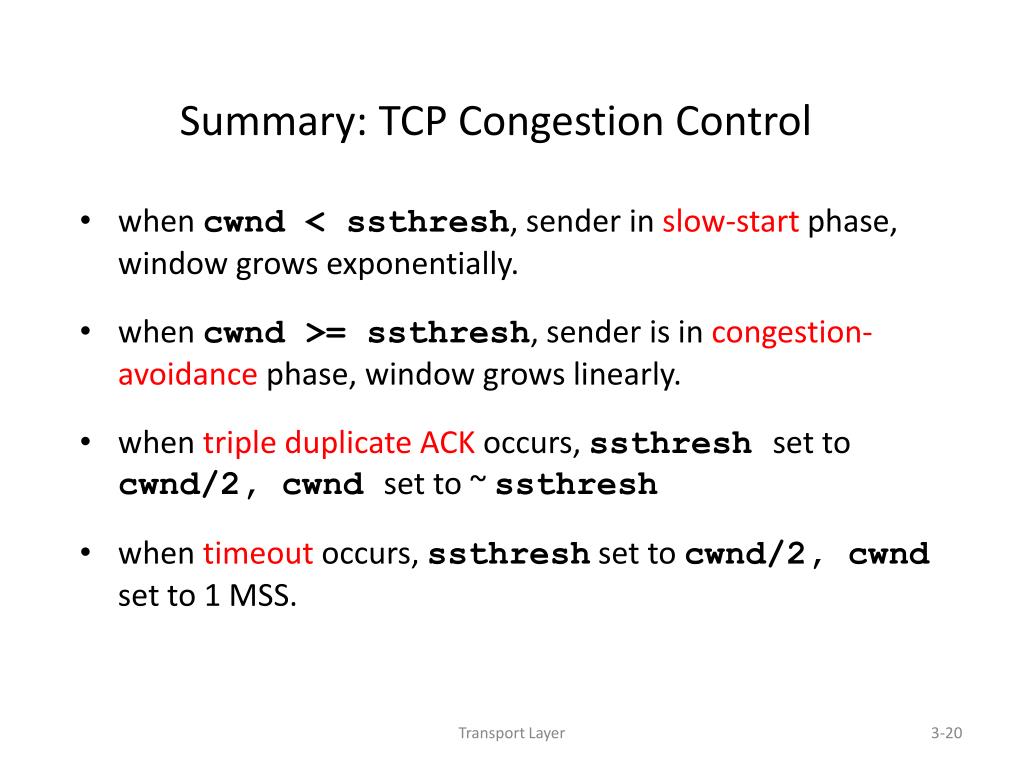 Summary: TCP Congestion Control

• when cwnd < ssthresh, sender in slow-start phase, window grows exponentially.

• when cwnd >= ssthresh, sender is in congestion-avoidance phase, window grows linearly.

• when triple duplicate ACK occurs, ssthresh set to cwnd/2, cwnd set to ~ ssthresh

• when timeout occurs, ssthresh set to cwnd/2, cwnd set to 1 MSS.

Transport Layer

3-20